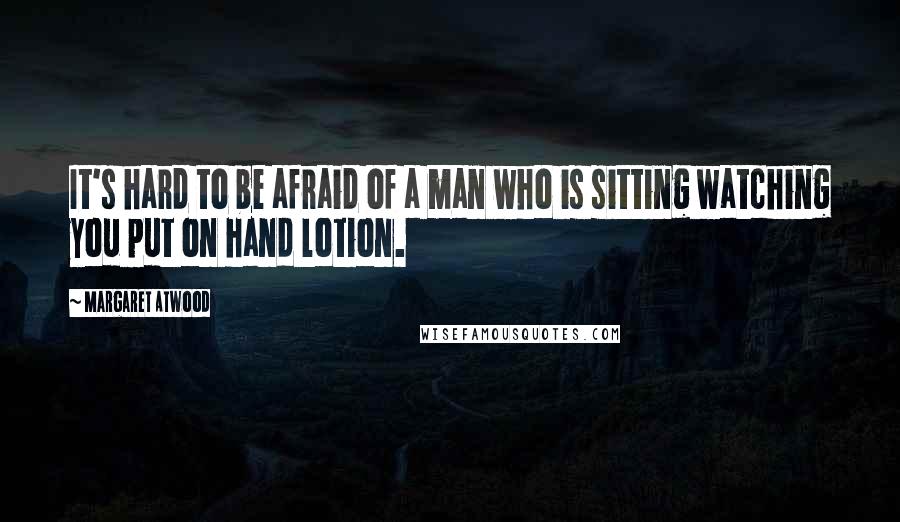 IT'S HARD TO BE AFRAID OF A MAN WHO IS SITTING WATCHING YOU PUT ON HAND LOTION.

~ MARGARET ATWOOD

WISEFAMOUSQUOTES.COM